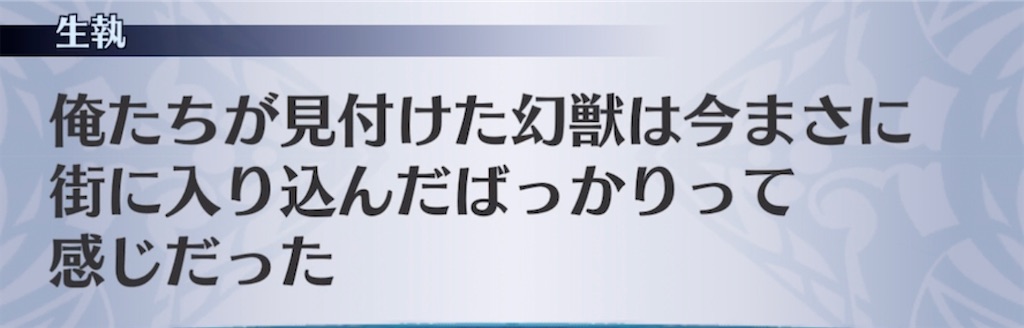 生執

俺たちが見付けた幻獣は今まさに街に入り込んだばっかりって感じだった